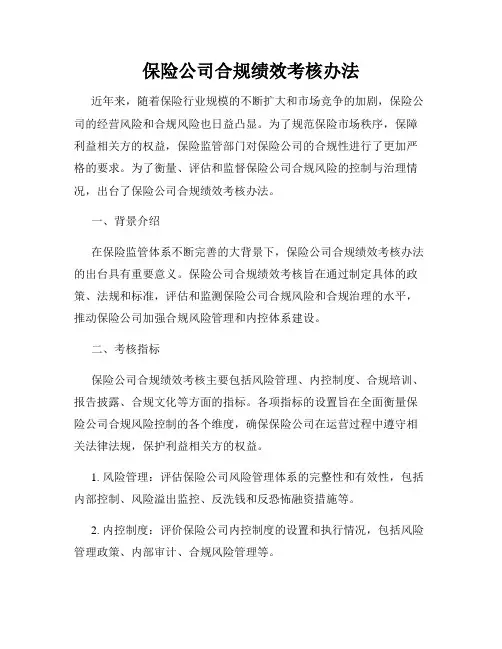 保险公司合规绩效考核办法

近年来，随着保险行业规模的不断扩大和市场竞争的加剧，保险公司的经营风险和合规风险也日益凸显。为了规范保险市场秩序，保障利益相关方的权益，保险监管部门对保险公司的合规性进行了更加严格的要求。为了衡量、评估和监督保险公司合规风险的控制与治理情况，出台了保险公司合规绩效考核办法。

一、背景介绍

在保险监管体系不断完善的大背景下，保险公司合规绩效考核办法的出台具有重要意义。保险公司合规绩效考核旨在通过制定具体的政策、法规和标准，评估和监测保险公司合规风险和合规治理的水平，推动保险公司加强合规风险管理和内控体系建设。

二、考核指标

保险公司合规绩效考核主要包括风险管理、内控制度、合规培训、报告披露、合规文化等方面的指标。各项指标的设置旨在全面衡量保险公司合规风险控制的各个维度，确保保险公司在运营过程中遵守相关法律法规，保护利益相关方的权益。

1. 风险管理：评估保险公司风险管理体系的完整性和有效性，包括内部控制、风险溢出监控、反洗钱和反恐怖融资措施等。

2. 内控制度：评价保险公司内控制度的设置和执行情况，包括风险管理政策、内部审计、合规风险管理等。